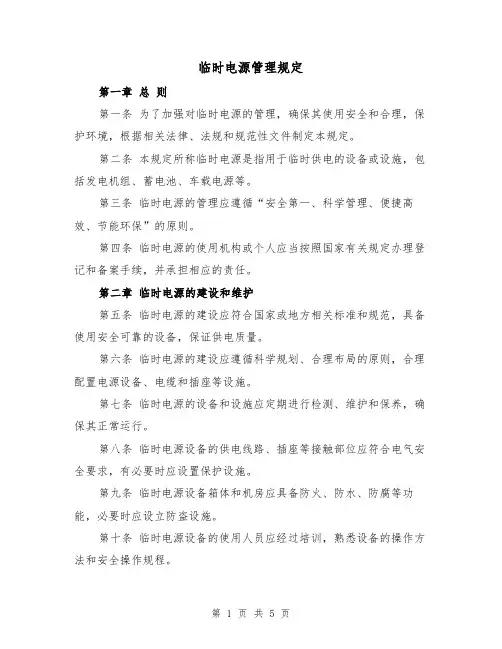 临时电源管理规定

第一章 总 则

第一条 为了加强对临时电源的管理，确保其使用安全和合理，保护环境，根据相关法律、法规和规范性文件制定本规定。

第二条 本规定所称临时电源是指用于临时供电的设备或设施，包括发电机组、蓄电池、车载电源等。

第三条 临时电源的管理应遵循“安全第一、科学管理、便捷高效、节能环保”的原则。

第四条 临时电源的使用机构或个人应当按照国家有关规定办理登记和备案手续，并承担相应的责任。

第二章 临时电源的建设和维护

第五条 临时电源的建设应符合国家或地方相关标准和规范，具备使用安全可靠的设备，保证供电质量。

第六条 临时电源的建设应遵循科学规划、合理布局的原则，合理配置电源设备、电缆和插座等设施。

第七条 临时电源的设备和设施应定期进行检测、维护和保养，确保其正常运行。

第八条 临时电源设备的供电线路、插座等接触部位应符合电气安全要求，有必要时应设置保护设施。

第九条 临时电源设备箱体和机房应具备防火、防水、防腐等功能，必要时应设立防盗设施。

第十条 临时电源设备的使用人员应经过培训，熟悉设备的操作方法和安全操作规程。

第 1 页 共 5 页